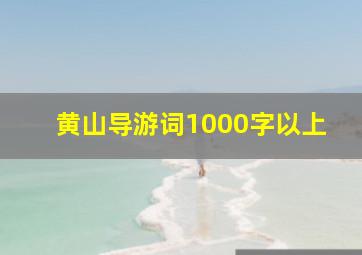 黄山导游词1000字以上